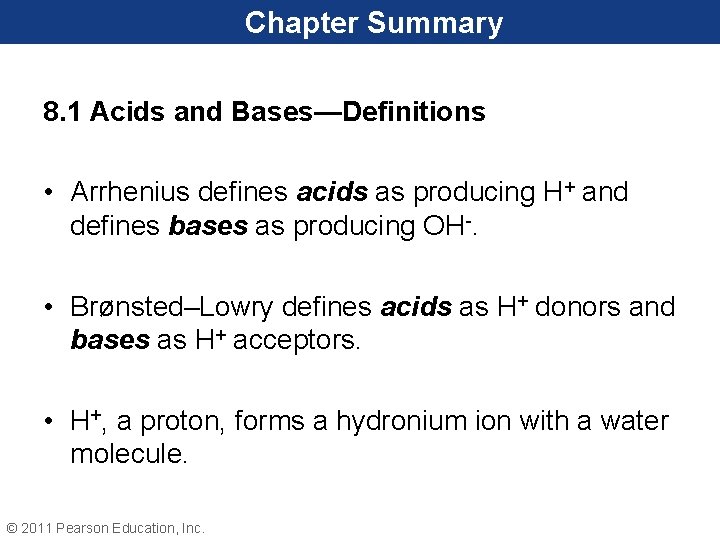 Chapter Summary

8.1 Acids and Bases—Definitions

• Arrhenius defines acids as producing $H^+$ and defines bases as producing $OH^-$.

• Brønsted–Lowry defines acids as $H^+$ donors and bases as $H^+$ acceptors.

• $H^+$, a proton, forms a hydronium ion with a water molecule.

© 2011 Pearson Education, Inc.